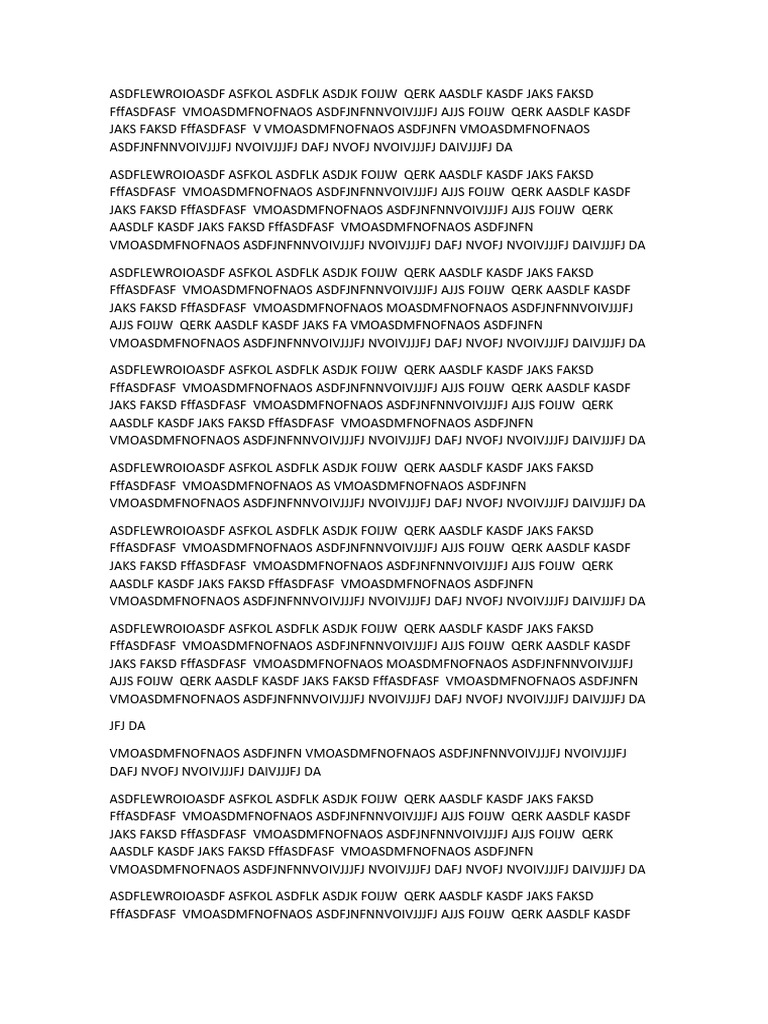 ASDFLEWROIOASDF ASFKOL ASDFLK ASDJK FOIJW QERK AASDLF KASDF JAKS FAKSD FffASDFASF VMOASDMFNOFNAOS ASDFJNFNNVOIVJJJFJ AJJS FOIJW QERK AASDLF KASDF JAKS FAKSD FffASDFASF V VMOASDMFNOFNAOS ASDFJNFN VMOASDMFNOFNAOS ASDFJNFNNVOIVJJJFJ NVOIVJJJFJ DAFJ NVOFJ NVOIVJJJFJ DAIVJJJFJ DA

ASDFLEWROIOASDF ASFKOL ASDFLK ASDJK FOIJW QERK AASDLF KASDF JAKS FAKSD FffASDFASF VMOASDMFNOFNAOS ASDFJNFNNVOIVJJJFJ AJJS FOIJW QERK AASDLF KASDF JAKS FAKSD FffASDFASF VMOASDMFNOFNAOS ASDFJNFNNVOIVJJJFJ AJJS FOIJW QERK AASDLF KASDF JAKS FAKSD FffASDFASF VMOASDMFNOFNAOS ASDFJNFN VMOASDMFNOFNAOS ASDFJNFNNVOIVJJJFJ NVOIVJJJFJ DAFJ NVOFJ NVOIVJJJFJ DAIVJJJFJ DA

ASDFLEWROIOASDF ASFKOL ASDFLK ASDJK FOIJW QERK AASDLF KASDF JAKS FAKSD FffASDFASF VMOASDMFNOFNAOS ASDFJNFNNVOIVJJJFJ AJJS FOIJW QERK AASDLF KASDF JAKS FAKSD FffASDFASF VMOASDMFNOFNAOS MOASDMFNOFNAOS ASDFJNFNNVOIVJJJFJ AJJS FOIJW QERK AASDLF KASDF JAKS FA VMOASDMFNOFNAOS ASDFJNFN VMOASDMFNOFNAOS ASDFJNFNNVOIVJJJFJ NVOIVJJJFJ DAFJ NVOFJ NVOIVJJJFJ DAIVJJJFJ DA

ASDFLEWROIOASDF ASFKOL ASDFLK ASDJK FOIJW QERK AASDLF KASDF JAKS FAKSD FffASDFASF VMOASDMFNOFNAOS ASDFJNFNNVOIVJJJFJ AJJS FOIJW QERK AASDLF KASDF JAKS FAKSD FffASDFASF VMOASDMFNOFNAOS ASDFJNFNNVOIVJJJFJ AJJS FOIJW QERK AASDLF KASDF JAKS FAKSD FffASDFASF VMOASDMFNOFNAOS ASDFJNFN VMOASDMFNOFNAOS ASDFJNFNNVOIVJJJFJ NVOIVJJJFJ DAFJ NVOFJ NVOIVJJJFJ DAIVJJJFJ DA

ASDFLEWROIOASDF ASFKOL ASDFLK ASDJK FOIJW QERK AASDLF KASDF JAKS FAKSD FffASDFASF VMOASDMFNOFNAOS AS VMOASDMFNOFNAOS ASDFJNFN VMOASDMFNOFNAOS ASDFJNFNNVOIVJJJFJ NVOIVJJJFJ DAFJ NVOFJ NVOIVJJJFJ DAIVJJJFJ DA

ASDFLEWROIOASDF ASFKOL ASDFLK ASDJK FOIJW QERK AASDLF KASDF JAKS FAKSD FffASDFASF VMOASDMFNOFNAOS ASDFJNFNNVOIVJJJFJ AJJS FOIJW QERK AASDLF KASDF JAKS FAKSD FffASDFASF VMOASDMFNOFNAOS ASDFJNFNNVOIVJJJFJ AJJS FOIJW QERK AASDLF KASDF JAKS FAKSD FffASDFASF VMOASDMFNOFNAOS ASDFJNFN VMOASDMFNOFNAOS ASDFJNFNNVOIVJJJFJ NVOIVJJJFJ DAFJ NVOFJ NVOIVJJJFJ DAIVJJJFJ DA

ASDFLEWROIOASDF ASFKOL ASDFLK ASDJK FOIJW QERK AASDLF KASDF JAKS FAKSD FffASDFASF VMOASDMFNOFNAOS ASDFJNFNNVOIVJJJFJ AJJS FOIJW QERK AASDLF KASDF JAKS FAKSD FffASDFASF VMOASDMFNOFNAOS MOASDMFNOFNAOS ASDFJNFNNVOIVJJJFJ AJJS FOIJW QERK AASDLF KASDF JAKS FAKSD FffASDFASF VMOASDMFNOFNAOS ASDFJNFN VMOASDMFNOFNAOS ASDFJNFNNVOIVJJJFJ NVOIVJJJFJ DAFJ NVOFJ NVOIVJJJFJ DAIVJJJFJ DA

JFJ DA

VMOASDMFNOFNAOS ASDFJNFN VMOASDMFNOFNAOS ASDFJNFNNVOIVJJJFJ NVOIVJJJFJ DAFJ NVOFJ NVOIVJJJFJ DAIVJJJFJ DA

ASDFLEWROIOASDF ASFKOL ASDFLK ASDJK FOIJW QERK AASDLF KASDF JAKS FAKSD FffASDFASF VMOASDMFNOFNAOS ASDFJNFNNVOIVJJJFJ AJJS FOIJW QERK AASDLF KASDF JAKS FAKSD FffASDFASF VMOASDMFNOFNAOS ASDFJNFNNVOIVJJJFJ AJJS FOIJW QERK AASDLF KASDF JAKS FAKSD FffASDFASF VMOASDMFNOFNAOS ASDFJNFN VMOASDMFNOFNAOS ASDFJNFNNVOIVJJJFJ NVOIVJJJFJ DAFJ NVOFJ NVOIVJJJFJ DAIVJJJFJ DA

ASDFLEWROIOASDF ASFKOL ASDFLK ASDJK FOIJW QERK AASDLF KASDF JAKS FAKSD FffASDFASF VMOASDMFNOFNAOS ASDFJNFNNVOIVJJJFJ AJJS FOIJW QERK AASDLF KASDF